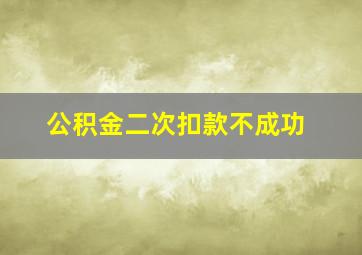 公积金二次扣款不成功